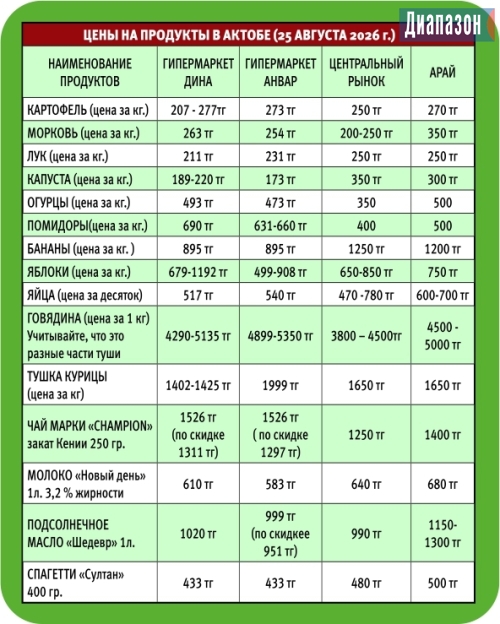 Диапазон

ЦЕНЫ НА ПРОДУКТЫ В АКТОБЕ (25 АВГУСТА 2026 г.)

| НАИМЕНОВАНИЕ ПРОДУКТОВ | ГИПЕРМАРКЕТ ДИНА | ГИПЕРМАРКЕТ АНВАР | ЦЕНТРАЛЬНЫЙ РЫНОК | АРАЙ |
|---|---|---|---|---|
| КАРТОФЕЛЬ (цена за кг.) | 207 - 277тг | 273 тг | 250 тг | 270 тг |
| МОРКОВЬ (цена за кг.) | 263 тг | 254 тг | 200-250 тг | 350 тг |
| ЛУК (цена за кг.) | 211 тг | 231 тг | 250 тг | 250 тг |
| КАПУСТА (цена за кг.) | 189-220 тг | 173 тг | 350 тг | 300 тг |
| ОГУРЦЫ (цена за кг.) | 493 тг | 473 тг | 350 | 500 |
| ПОМИДОРЫ(цена за кг.) | 690 тг | 631-660 тг | 400 | 500 |
| БАНАНЫ (цена за кг. ) | 895 тг | 895 тг | 1250 тг | 1200 тг |
| ЯБЛОКИ (цена за кг.) | 679-1192 тг | 499-908 тг | 650-850 тг | 750 тг |
| ЯЙЦА (цена за десяток) | 517 тг | 540 тг | 470 -780 тг | 600-700 тг |
| ГОВЯДИНА (цена за 1 кг) Учитывайте, что это разные части туши | 4290-5135 тг | 4899-5350 тг | 3800 – 4500тг | 4500 - 5000 тг |
| ТУШКА КУРИЦЫ (цена за кг) | 1402-1425 тг | 1999 тг | 1650 тг | 1650 тг |
| ЧАЙ МАРКИ «CHAMPION» закат Кении 250 гр. | 1526 тг (по скидке 1311 тг) | 1526 тг ( по скидке 1297 тг) | 1250 тг | 1400 тг |
| МОЛОКО «Новый день» 1л. 3,2 % жирности | 610 тг | 583 тг | 640 тг | 680 тг |
| ПОДСОЛНЕЧНОЕ МАСЛО «Шедевр» 1л. | 1020 тг | 999 тг (по скидкее 951 тг) | 990 тг | 1150-1300 тг |
| СПАГЕТТИ «Султан» 400 гр. | 433 тг | 433 тг | 480 тг | 500 тг |